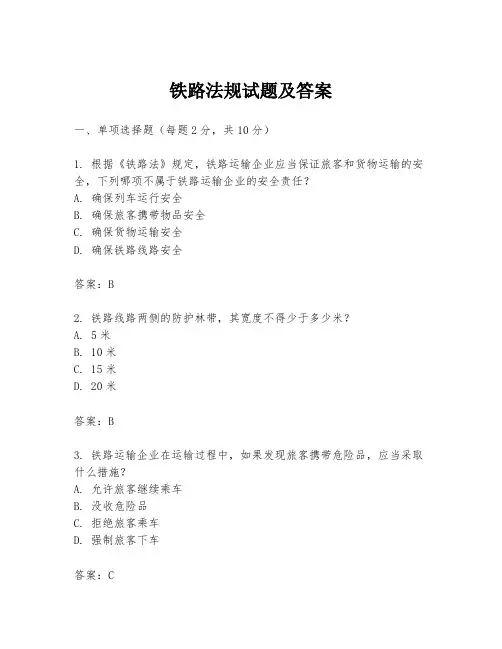 铁路法规试题及答案

一、单项选择题（每题2分，共10分）

1. 根据《铁路法》规定，铁路运输企业应当保证旅客和货物运输的安全，下列哪项不属于铁路运输企业的安全责任？
A. 确保列车运行安全
B. 确保旅客携带物品安全
C. 确保货物运输安全
D. 确保铁路线路安全

答案：B

2. 铁路线路两侧的防护林带，其宽度不得少于多少米？
A. 5米
B. 10米
C. 15米
D. 20米

答案：B

3. 铁路运输企业在运输过程中，如果发现旅客携带危险品，应当采取什么措施？
A. 允许旅客继续乘车
B. 没收危险品
C. 拒绝旅客乘车
D. 强制旅客下车

答案：C